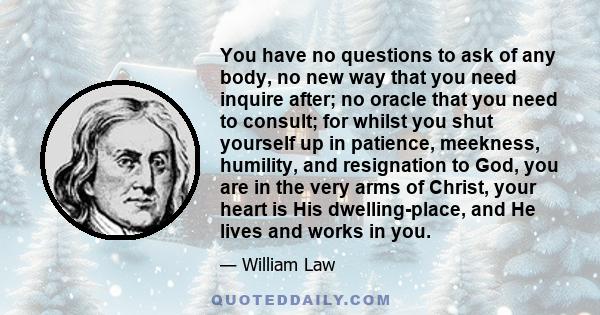 You have no questions to ask of any body, no new way that you need inquire after; no oracle that you need to consult; for whilst you shut yourself up in patience, meekness, humility, and resignation to God, you are in the very arms of Christ, your heart is His dwelling-place, and He lives and works in you.

— William Law

QUOTEDDAILY.COM